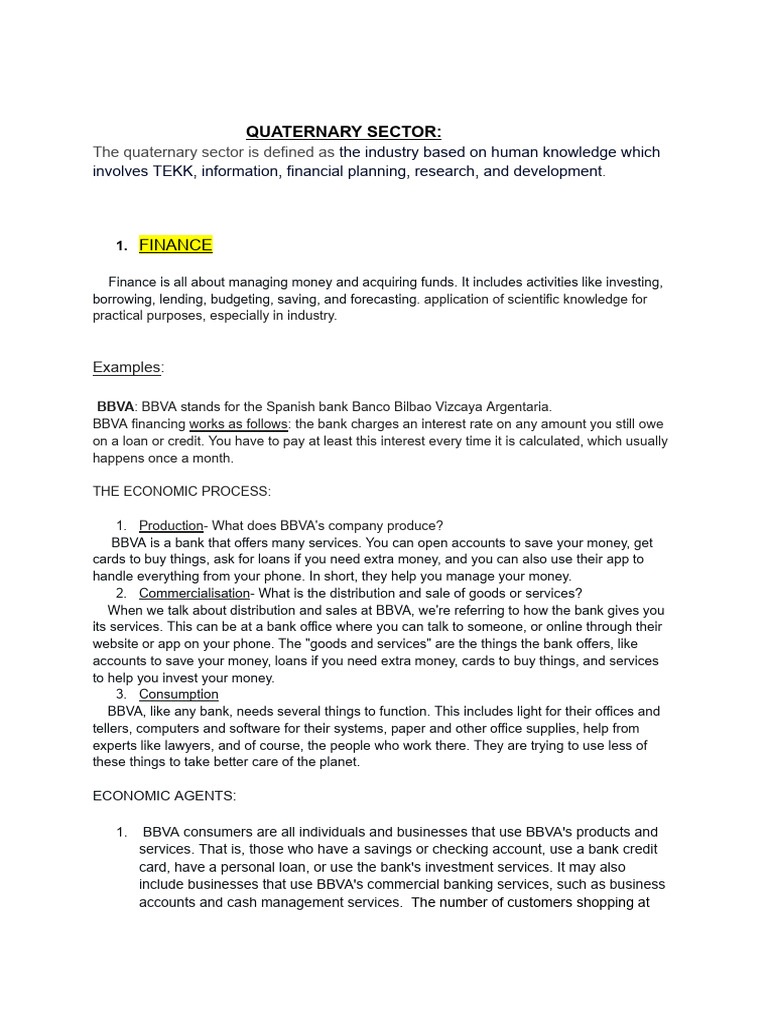 QUATERNARY SECTOR:

The quaternary sector is defined as the industry based on human knowledge which involves TEKK, information, financial planning, research, and development.

1. FINANCE

Finance is all about managing money and acquiring funds. It includes activities like investing, borrowing, lending, budgeting, saving, and forecasting. application of scientific knowledge for practical purposes, especially in industry.

Examples:

BBVA: BBVA stands for the Spanish bank Banco Bilbao Vizcaya Argentaria.
BBVA financing works as follows: the bank charges an interest rate on any amount you still owe on a loan or credit. You have to pay at least this interest every time it is calculated, which usually happens once a month.

THE ECONOMIC PROCESS:

1. Production- What does BBVA's company produce?
BBVA is a bank that offers many services. You can open accounts to save your money, get cards to buy things, ask for loans if you need extra money, and you can also use their app to handle everything from your phone. In short, they help you manage your money.
2. Commercialisation- What is the distribution and sale of goods or services?
When we talk about distribution and sales at BBVA, we're referring to how the bank gives you its services. This can be at a bank office where you can talk to someone, or online through their website or app on your phone. The "goods and services" are the things the bank offers, like accounts to save your money, loans if you need extra money, cards to buy things, and services to help you invest your money.
3. Consumption
BBVA, like any bank, needs several things to function. This includes light for their offices and tellers, computers and software for their systems, paper and other office supplies, help from experts like lawyers, and of course, the people who work there. They are trying to use less of these things to take better care of the planet.

ECONOMIC AGENTS:

1. BBVA consumers are all individuals and businesses that use BBVA's products and services. That is, those who have a savings or checking account, use a bank credit card, have a personal loan, or use the bank's investment services. It may also include businesses that use BBVA's commercial banking services, such as business accounts and cash management services. The number of customers shopping at